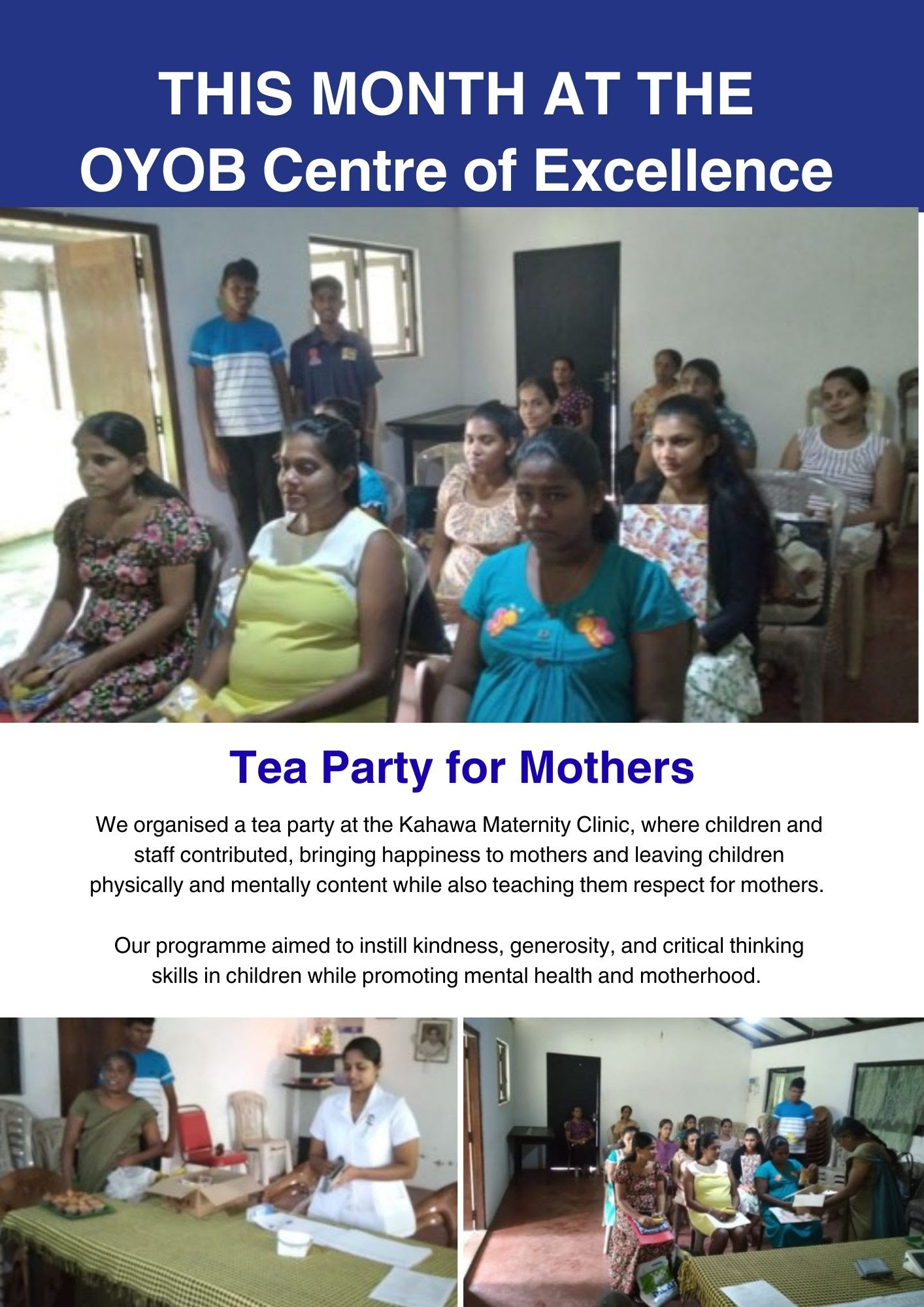 THIS MONTH AT THE
OYOB Centre of Excellence

Tea Party for Mothers

We organised a tea party at the Kahawa Maternity Clinic, where children and staff contributed, bringing happiness to mothers and leaving children physically and mentally content while also teaching them respect for mothers.

Our programme aimed to instill kindness, generosity, and critical thinking skills in children while promoting mental health and motherhood.